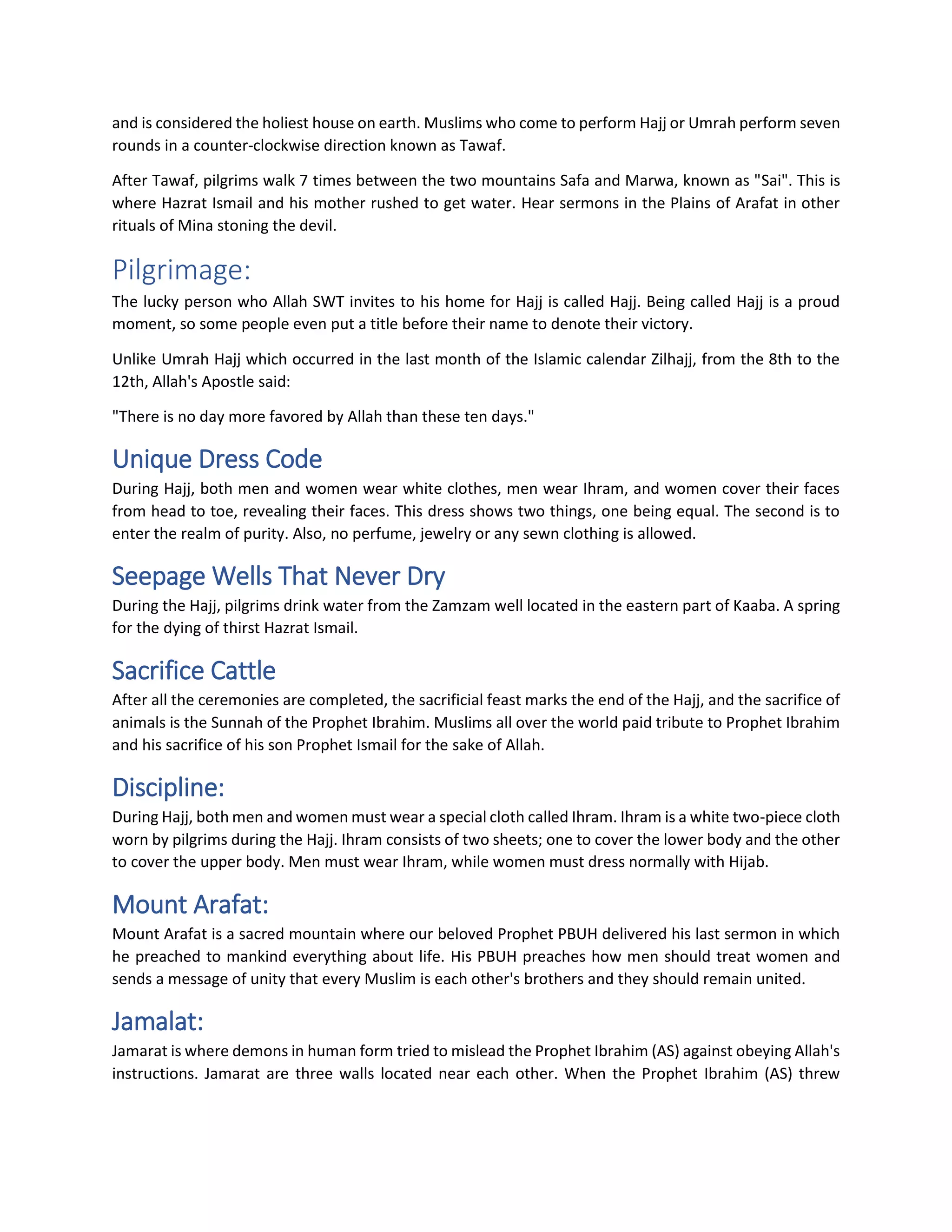 and is considered the holiest house on earth. Muslims who come to perform Hajj or Umrah perform seven rounds in a counter-clockwise direction known as Tawaf.

After Tawaf, pilgrims walk 7 times between the two mountains Safa and Marwa, known as "Sai". This is where Hazrat Ismail and his mother rushed to get water. Hear sermons in the Plains of Arafat in other rituals of Mina stoning the devil.

Pilgrimage:

The lucky person who Allah SWT invites to his home for Hajj is called Hajj. Being called Hajj is a proud moment, so some people even put a title before their name to denote their victory.

Unlike Umrah Hajj which occurred in the last month of the Islamic calendar Zilhajj, from the 8th to the 12th, Allah's Apostle said:

"There is no day more favored by Allah than these ten days."

Unique Dress Code

During Hajj, both men and women wear white clothes, men wear Ihram, and women cover their faces from head to toe, revealing their faces. This dress shows two things, one being equal. The second is to enter the realm of purity. Also, no perfume, jewelry or any sewn clothing is allowed.

Seepage Wells That Never Dry

During the Hajj, pilgrims drink water from the Zamzam well located in the eastern part of Kaaba. A spring for the dying of thirst Hazrat Ismail.

Sacrifice Cattle

After all the ceremonies are completed, the sacrificial feast marks the end of the Hajj, and the sacrifice of animals is the Sunnah of the Prophet Ibrahim. Muslims all over the world paid tribute to Prophet Ibrahim and his sacrifice of his son Prophet Ismail for the sake of Allah.

Discipline:

During Hajj, both men and women must wear a special cloth called Ihram. Ihram is a white two-piece cloth worn by pilgrims during the Hajj. Ihram consists of two sheets; one to cover the lower body and the other to cover the upper body. Men must wear Ihram, while women must dress normally with Hijab.

Mount Arafat:

Mount Arafat is a sacred mountain where our beloved Prophet PBUH delivered his last sermon in which he preached to mankind everything about life. His PBUH preaches how men should treat women and sends a message of unity that every Muslim is each other's brothers and they should remain united.

Jamalat:

Jamarat is where demons in human form tried to mislead the Prophet Ibrahim (AS) against obeying Allah's instructions. Jamarat are three walls located near each other. When the Prophet Ibrahim (AS) threw